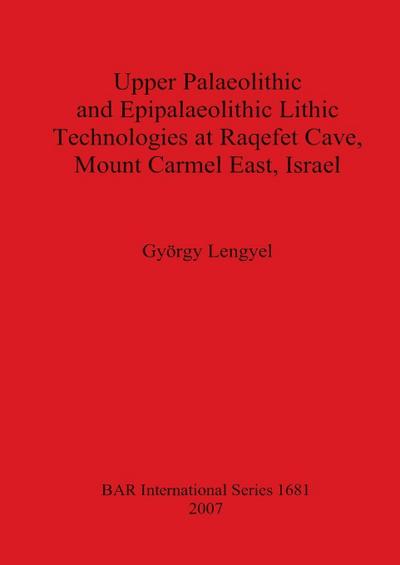 Upper Palaeolithic and Epipalaeolithic Lithic Technologies at Raqefet Cave, Mount Carmel East, Israel

György Lengyel

BAR International Series 1681
2007